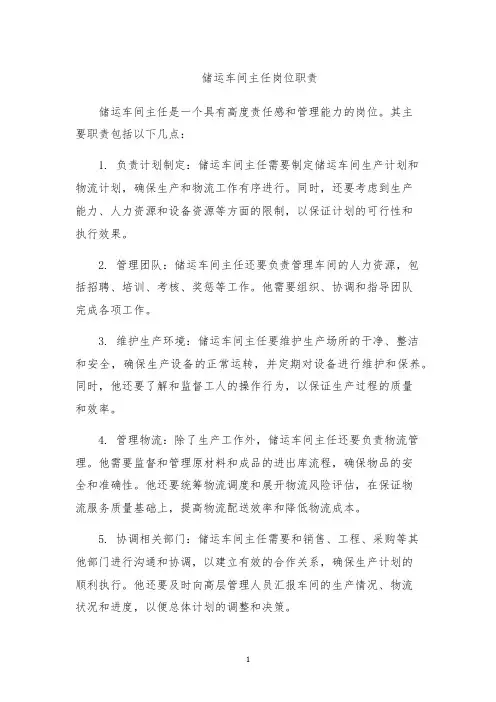 储运车间主任岗位职责

储运车间主任是一个具有高度责任感和管理能力的岗位。其主要职责包括以下几点：

1. 负责计划制定：储运车间主任需要制定储运车间生产计划和物流计划，确保生产和物流工作有序进行。同时，还要考虑到生产能力、人力资源和设备资源等方面的限制，以保证计划的可行性和执行效果。

2. 管理团队：储运车间主任还要负责管理车间的人力资源，包括招聘、培训、考核、奖惩等工作。他需要组织、协调和指导团队完成各项工作。

3. 维护生产环境：储运车间主任要维护生产场所的干净、整洁和安全，确保生产设备的正常运转，并定期对设备进行维护和保养。同时，他还要了解和监督工人的操作行为，以保证生产过程的质量和效率。

4. 管理物流：除了生产工作外，储运车间主任还要负责物流管理。他需要监督和管理原材料和成品的进出库流程，确保物品的安全和准确性。他还要统筹物流调度和展开物流风险评估，在保证物流服务质量基础上，提高物流配送效率和降低物流成本。

5. 协调相关部门：储运车间主任需要和销售、工程、采购等其他部门进行沟通和协调，以建立有效的合作关系，确保生产计划的顺利执行。他还要及时向高层管理人员汇报车间的生产情况、物流状况和进度，以便总体计划的调整和决策。

1